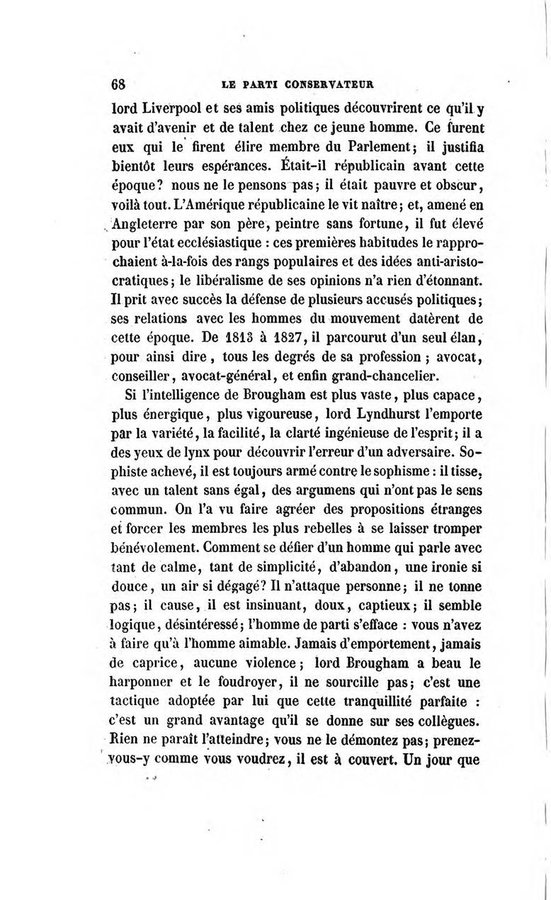 68 LE PARTI CONSERVATEUR

lord Liverpool et ses amis politiques découvrirent ce qu'il y avait d'avenir et de talent chez ce jeune homme. Ce furent eux qui le firent élire membre du Parlement; il justifia bientôt leurs espérances. Était-il républicain avant cette époque? nous ne le pensons pas; il était pauvre et obscur, voilà tout. L'Amérique républicaine le vit naître; et, amené en Angleterre par son père, peintre sans fortune, il fut élevé pour l'état ecclésiastique : ces premières habitudes le rapprochaient à-la-fois des rangs populaires et des idées anti-aristocratiques; le libéralisme de ses opinions n'a rien d'étonnant. Il prit avec succès la défense de plusieurs accusés politiques; ses relations avec les hommes du mouvement datèrent de cette époque. De 1813 à 1827, il parcourut d'un seul élan, pour ainsi dire, tous les degrés de sa profession; avocat, conseiller, avocat-général, et enfin grand-chancelier.

Si l'intelligence de Brougham est plus vaste, plus capace, plus énergique, plus vigoureuse, lord Lyndhurst l'emporte par la variété, la facilité, la clarté ingénieuse de l'esprit; il a des yeux de lynx pour découvrir l'erreur d'un adversaire. Sophiste achevé, il est toujours armé contre le sophisme : il tisse, avec un talent sans égal, des argumens qui n'ont pas le sens commun. On l'a vu faire agréer des propositions étranges et forcer les membres les plus rebelles à se laisser tromper bénévolement. Comment se défier d'un homme qui parle avec tant de calme, tant de simplicité, d'abandon, une ironie si douce, un air si dégagé? Il n'attaque personne; il ne tonne pas; il cause, il est insinuant, doux, captieux; il semble logique, désintéressé; l'homme de parti s'efface : vous n'avez à faire qu'à l'homme aimable. Jamais d'emportement, jamais de caprice, aucune violence; lord Brougham a beau le harponner et le foudroyer, il ne sourcille pas; c'est une tactique adoptée par lui que cette tranquillité parfaite : c'est un grand avantage qu'il se donne sur ses collègues. Rien ne paraît l'atteindre; vous ne le démontez pas; prenez-vous-y comme vous voudrez, il est à couvert. Un jour que